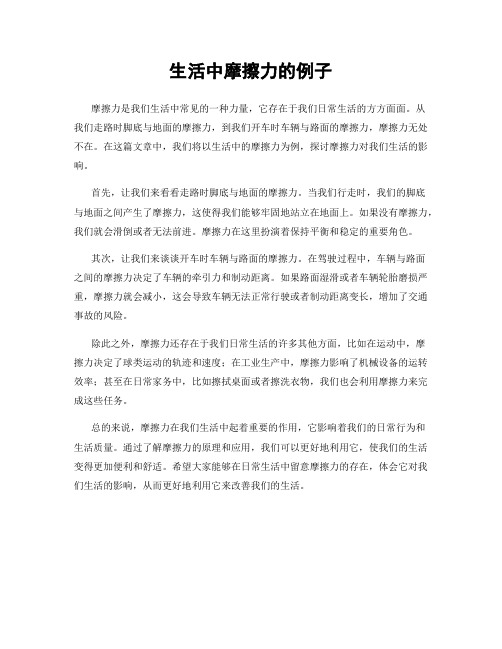 生活中摩擦力的例子

摩擦力是我们生活中常见的一种力量，它存在于我们日常生活的方方面面。从我们走路时脚底与地面的摩擦力，到我们开车时车辆与路面的摩擦力，摩擦力无处不在。在这篇文章中，我们将以生活中的摩擦力为例，探讨摩擦力对我们生活的影响。

首先，让我们来看看走路时脚底与地面的摩擦力。当我们行走时，我们的脚底与地面之间产生了摩擦力，这使得我们能够牢固地站立在地面上。如果没有摩擦力，我们就会滑倒或者无法前进。摩擦力在这里扮演着保持平衡和稳定的重要角色。

其次，让我们来谈谈开车时车辆与路面的摩擦力。在驾驶过程中，车辆与路面之间的摩擦力决定了车辆的牵引力和制动距离。如果路面湿滑或者车辆轮胎磨损严重，摩擦力就会减小，这会导致车辆无法正常行驶或者制动距离变长，增加了交通事故的风险。

除此之外，摩擦力还存在于我们日常生活的许多其他方面，比如在运动中，摩擦力决定了球类运动的轨迹和速度；在工业生产中，摩擦力影响了机械设备的运转效率；甚至在日常家务中，比如擦拭桌面或者擦洗衣物，我们也会利用摩擦力来完成这些任务。

总的来说，摩擦力在我们生活中起着重要的作用，它影响着我们的日常行为和生活质量。通过了解摩擦力的原理和应用，我们可以更好地利用它，使我们的生活变得更加便利和舒适。希望大家能够在日常生活中留意摩擦力的存在，体会它对我们生活的影响，从而更好地利用它来改善我们的生活。